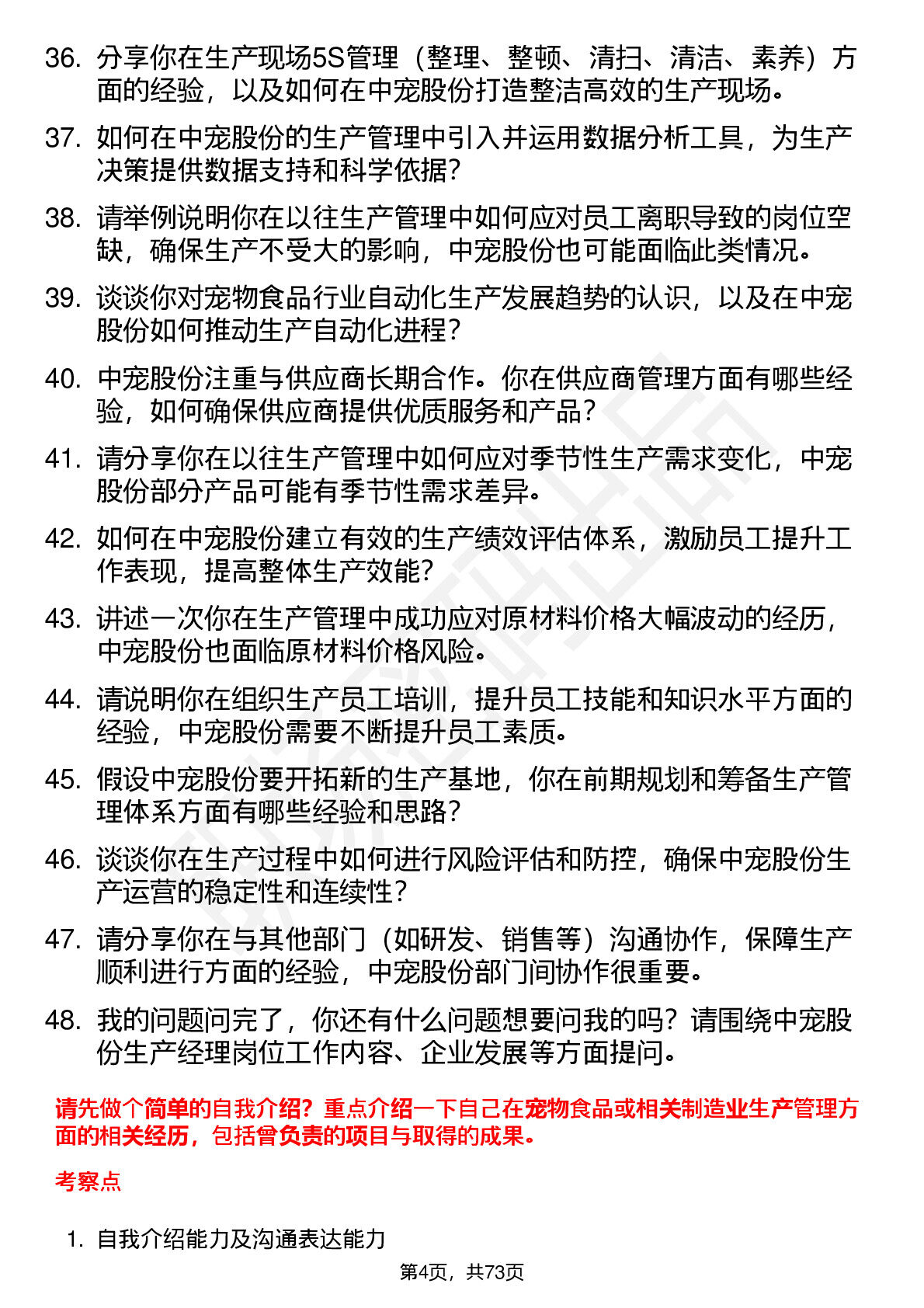 36. 分享你在生产现场5S管理（整理、整顿、清扫、清洁、素养）方面的经验，以及如何在中宠股份打造整洁高效的生产现场。

37. 如何在中宠股份的生产管理中引入并运用数据分析工具，为生产决策提供数据支持和科学依据？

38. 请举例说明你在以往生产管理中如何应对员工离职导致的岗位空缺，确保生产不受大的影响，中宠股份也可能面临此类情况。

39. 谈谈你对宠物食品行业自动化生产发展趋势的认识，以及在中宠股份如何推动生产自动化进程？

40. 中宠股份注重与供应商长期合作。你在供应商管理方面有哪些经验，如何确保供应商提供优质服务和产品？

41. 请分享你在以往生产管理中如何应对季节性生产需求变化，中宠股份部分产品可能有季节性需求差异。

42. 如何在中宠股份建立有效的生产绩效评估体系，激励员工提升工作表现，提高整体生产效能？

43. 讲述一次你在生产管理中成功应对原材料价格大幅波动的经历，中宠股份也面临原材料价格风险。

44. 请说明你在组织生产员工培训，提升员工技能和知识水平方面的经验，中宠股份需要不断提升员工素质。

45. 假设中宠股份要开拓新的生产基地，你在前期规划和筹备生产管理体系方面有哪些经验和思路？

46. 谈谈你在生产过程中如何进行风险评估和防控，确保中宠股份生产运营的稳定性和连续性？

47. 请分享你在与其他部门（如研发、销售等）沟通协作，保障生产顺利进行方面的经验，中宠股份部门间协作很重要。

48. 我的问题问完了，你还有什么问题想要问我的吗？请围绕中宠股份生产经理岗位工作内容、企业发展等方面提问。

请先做个简单的自我介绍？重点介绍一下自己在宠物食品或相关制造业生产管理方面的相关经历，包括曾负责的项目与取得的成果。

考察点

1. 自我介绍能力及沟通表达能力

第4页，共73页